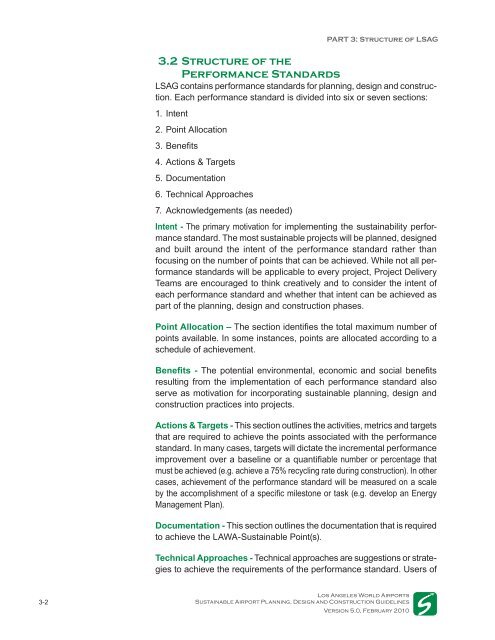 PART 3: Structure of LSAG

3.2 Structure of the Performance Standards

LSAG contains performance standards for planning, design and construction. Each performance standard is divided into six or seven sections:

1. Intent
2. Point Allocation
3. Benefits
4. Actions & Targets
5. Documentation
6. Technical Approaches
7. Acknowledgements (as needed)

Intent - The primary motivation for implementing the sustainability performance standard. The most sustainable projects will be planned, designed and built around the intent of the performance standard rather than focusing on the number of points that can be achieved. While not all performance standards will be applicable to every project, Project Delivery Teams are encouraged to think creatively and to consider the intent of each performance standard and whether that intent can be achieved as part of the planning, design and construction phases.

Point Allocation – The section identifies the total maximum number of points available. In some instances, points are allocated according to a schedule of achievement.

Benefits - The potential environmental, economic and social benefits resulting from the implementation of each performance standard also serve as motivation for incorporating sustainable planning, design and construction practices into projects.

Actions & Targets - This section outlines the activities, metrics and targets that are required to achieve the points associated with the performance standard. In many cases, targets will dictate the incremental performance improvement over a baseline or a quantifiable number or percentage that must be achieved (e.g. achieve a 75% recycling rate during construction). In other cases, achievement of the performance standard will be measured on a scale by the accomplishment of a specific milestone or task (e.g. develop an Energy Management Plan).

Documentation - This section outlines the documentation that is required to achieve the LAWA-Sustainable Point(s).

Technical Approaches - Technical approaches are suggestions or strategies to achieve the requirements of the performance standard. Users of

3-2

Los Angeles World Airports
Sustainable Airport Planning, Design and Construction Guidelines
Version 5.0, February 2010